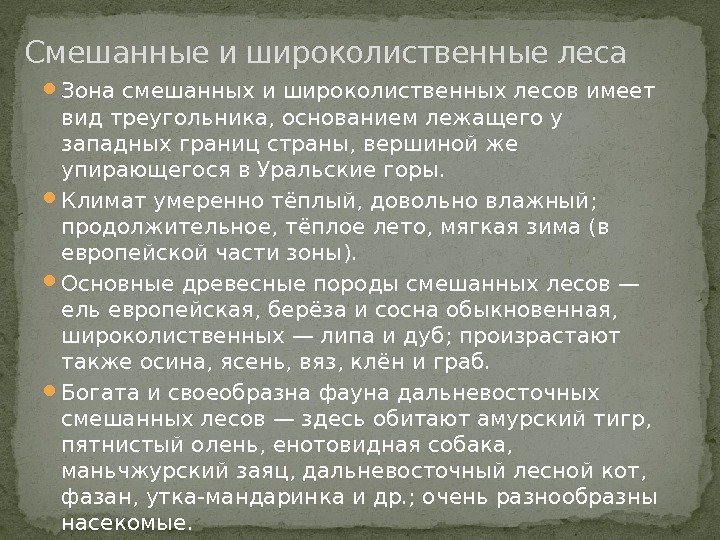 Смешанные и широколиственные леса

Зона смешанных и широколиственных лесов имеет вид треугольника, основанием лежащего у западных границ страны, вершиной же упирающегося в Уральские горы.

Климат умеренно тёплый, довольно влажный; продолжительное, тёплое лето, мягкая зима (в европейской части зоны).

Основные древесные породы смешанных лесов — ель европейская, берёза и сосна обыкновенная, широколиственных — липа и дуб; произрастают также осина, ясень, вяз, клён и граб.

Богата и своеобразна фауна дальневосточных смешанных лесов — здесь обитают амурский тигр, пятнистый олень, енотовидная собака, маньчжурский заяц, дальневосточный лесной кот, фазан, утка-мандаринка и др.; очень разнообразны насекомые.